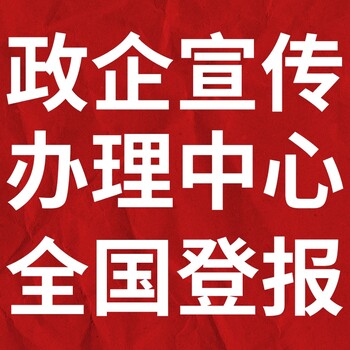 政企宣传
办理中心
全国登报